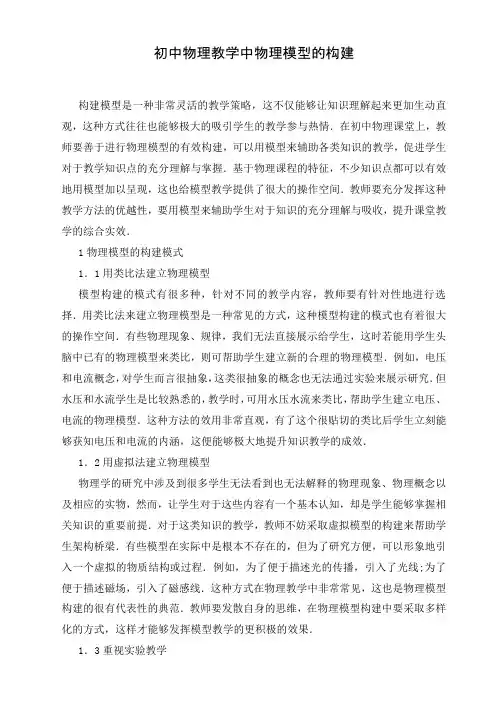 初中物理教学中物理模型的构建

构建模型是一种非常灵活的教学策略，这不仅能够让知识理解起来更加生动直观，这种方式往往也能够极大的吸引学生的教学参与热情．在初中物理课堂上，教师要善于进行物理模型的有效构建，可以用模型来辅助各类知识的教学，促进学生对于教学知识点的充分理解与掌握．基于物理课程的特征，不少知识点都可以有效地用模型加以呈现，这也给模型教学提供了很大的操作空间．教师要充分发挥这种教学方法的优越性，要用模型来辅助学生对于知识的充分理解与吸收，提升课堂教学的综合实效．

1 物理模型的构建模式

1．1 用类比法建立物理模型

模型构建的模式有很多种，针对不同的教学内容，教师要有针对性地进行选择．用类比法来建立物理模型是一种常见的方式，这种模型构建的模式也有着很大的操作空间．有些物理现象、规律，我们无法直接展示给学生，这时若能用学生头脑中已有的物理模型来类比，则可帮助学生建立新的合理的物理模型．例如，电压和电流概念，对学生而言很抽象，这类很抽象的概念也无法通过实验来展示研究．但水压和水流学生是比较熟悉的，教学时，可用水压水流来类比，帮助学生建立电压、电流的物理模型．这种方法的效用非常直观，有了这个很贴切的类比后学生立刻能够获知电压和电流的内涵，这便能够极大地提升知识教学的成效．

1．2 用虚拟法建立物理模型

物理学的研究中涉及到很多学生无法看到也无法解释的物理现象、物理概念以及相应的实物，然而，让学生对于这些内容有一个基本认知，却是学生能够掌握相关知识的重要前提．对于这类知识的教学，教师不妨采取虚拟模型的构建来帮助学生架构桥梁．有些模型在实际中是根本不存在的，但为了研究方便，可以形象地引入一个虚拟的物质结构或过程．例如，为了便于描述光的传播，引入了光线；为了便于描述磁场，引入了磁感线．这种方式在物理教学中非常常见，这也是物理模型构建的很有代表性的典范．教师要发散自身的思维，在物理模型构建中要采取多样化的方式，这样才能够发挥模型教学的更积极的效果．

1．3 重视实验教学